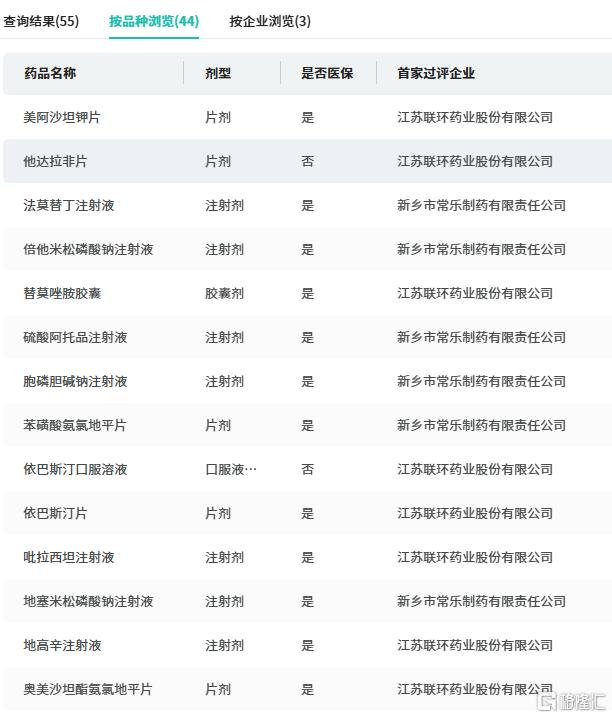 查询结果(55)　按品种浏览(44)　按企业浏览(3)

| 药品名称 | 剂型 | 是否医保 | 首家过评企业 |
|---|---|---|---|
| 美阿沙坦钾片 | 片剂 | 是 | 江苏联环药业股份有限公司 |
| 他达拉非片 | 片剂 | 否 | 江苏联环药业股份有限公司 |
| 法莫替丁注射液 | 注射剂 | 是 | 新乡市常乐制药有限责任公司 |
| 倍他米松磷酸钠注射液 | 注射剂 | 是 | 新乡市常乐制药有限责任公司 |
| 替莫唑胺胶囊 | 胶囊剂 | 是 | 江苏联环药业股份有限公司 |
| 硫酸阿托品注射液 | 注射剂 | 是 | 新乡市常乐制药有限责任公司 |
| 胞磷胆碱钠注射液 | 注射剂 | 是 | 新乡市常乐制药有限责任公司 |
| 苯磺酸氨氯地平片 | 片剂 | 是 | 新乡市常乐制药有限责任公司 |
| 依巴斯汀口服溶液 | 口服液… | 否 | 江苏联环药业股份有限公司 |
| 依巴斯汀片 | 片剂 | 是 | 江苏联环药业股份有限公司 |
| 吡拉西坦注射液 | 注射剂 | 是 | 江苏联环药业股份有限公司 |
| 地塞米松磷酸钠注射液 | 注射剂 | 是 | 新乡市常乐制药有限责任公司 |
| 地高辛注射液 | 注射剂 | 是 | 江苏联环药业股份有限公司 |
| 奥美沙坦酯氨氯地平片 | 片剂 | 是 | 江苏联环药业股份有限公司 |

格隆汇